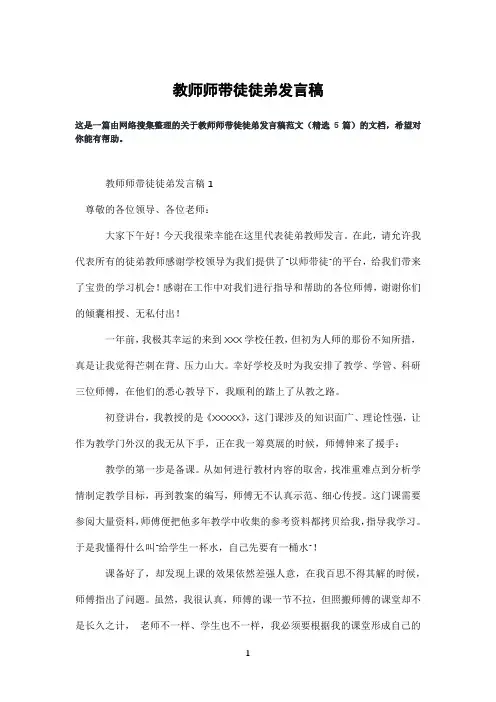 教师师带徒徒弟发言稿

这是一篇由网络搜集整理的关于教师师带徒徒弟发言稿范文（精选 5 篇）的文档，希望对你能有帮助。

教师师带徒徒弟发言稿 1

尊敬的各位领导、各位老师：

大家下午好！今天我很荣幸能在这里代表徒弟教师发言。在此，请允许我代表所有的徒弟教师感谢学校领导为我们提供了"以师带徒"的平台，给我们带来了宝贵的学习机会！感谢在工作中对我们进行指导和帮助的各位师傅，谢谢你们的倾囊相授、无私付出！

一年前，我极其幸运的来到 XXX 学校任教，但初为人师的那份不知所措，真是让我觉得芒刺在背、压力山大。幸好学校及时为我安排了教学、学管、科研三位师傅，在他们的悉心教导下，我顺利的踏上了从教之路。

初登讲台，我教授的是《XXXXX》，这门课涉及的知识面广、理论性强，让作为教学门外汉的我无从下手，正在我一筹莫展的时候，师傅伸来了援手：

教学的第一步是备课。从如何进行教材内容的取舍，找准重难点到分析学情制定教学目标，再到教案的编写，师傅无不认真示范、细心传授。这门课需要参阅大量资料，师傅便把他多年教学中收集的参考资料都拷贝给我，指导我学习。于是我懂得什么叫"给学生一杯水，自己先要有一桶水"！

课备好了，却发现上课的效果依然差强人意，在我百思不得其解的时候，师傅指出了问题。虽然，我很认真，师傅的课一节不拉，但照搬师傅的课堂却不是长久之计，老师不一样、学生也不一样，我必须要根据我的课堂形成自己的

1